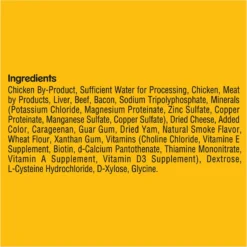 Ingredients

Chicken By-Product, Sufficient Water for Processing, Chicken, Meat by Products, Liver, Beef, Bacon, Sodium Tripolyphosphate, Minerals (Potassium Chloride, Magnesium Proteinate, Zinc Sulfate, Copper Proteinate, Manganese Sulfate, Copper Sulfate), Dried Cheese, Added Color, Carageenan, Guar Gum, Dried Yam, Natural Smoke Flavor, Wheat Flour, Xanthan Gum, Vitamins (Choline Chloride, Vitamine E Supplement, Biotin, d-Calcium Pantothenate, Thiamine Mononitrate, Vitamin A Supplement, Vitamin D3 Supplement), Dextrose, L-Cysteine Hydrochloride, D-Xylose, Glycine.